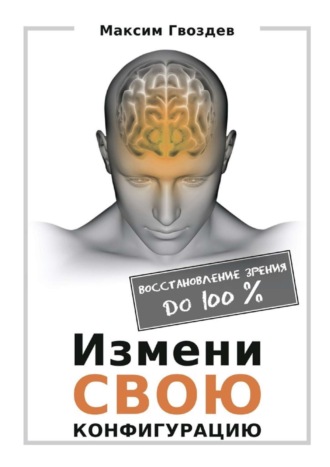 Максим Гвоздев

ВОССТАНОВЛЕНИЕ ЗРЕНИЯ ДО 100 %

Измени
СВОЮ
КОНФИГУРАЦИЮ